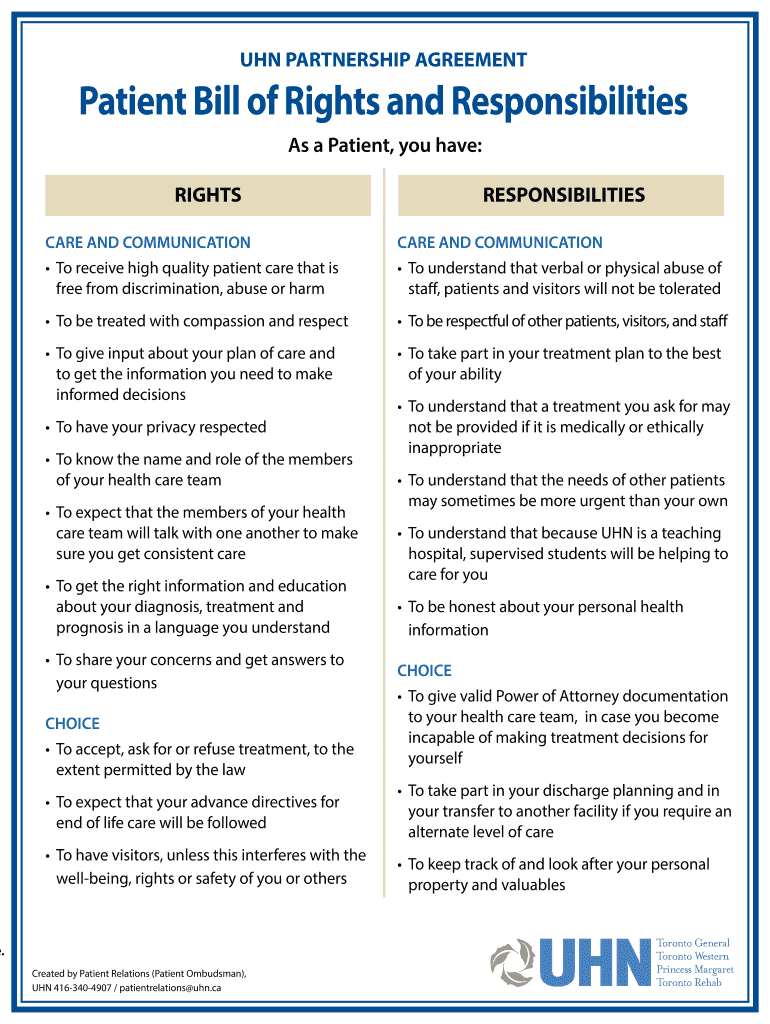 UHN PARTNERSHIP AGREEMENT

Patient Bill of Rights and Responsibilities

As a Patient, you have:

RIGHTS

CARE AND COMMUNICATION

• To receive high quality patient care that is free from discrimination, abuse or harm

• To be treated with compassion and respect

• To give input about your plan of care and to get the information you need to make informed decisions

• To have your privacy respected

• To know the name and role of the members of your health care team

• To expect that the members of your health care team will talk with one another to make sure you get consistent care

• To get the right information and education about your diagnosis, treatment and prognosis in a language you understand

• To share your concerns and get answers to your questions

CHOICE

• To accept, ask for or refuse treatment, to the extent permitted by the law

• To expect that your advance directives for end of life care will be followed

• To have visitors, unless this interferes with the well-being, rights or safety of you or others

RESPONSIBILITIES

CARE AND COMMUNICATION

• To understand that verbal or physical abuse of staff, patients and visitors will not be tolerated

• To be respectful of other patients, visitors, and staff

• To take part in your treatment plan to the best of your ability

• To understand that a treatment you ask for may not be provided if it is medically or ethically inappropriate

• To understand that the needs of other patients may sometimes be more urgent than your own

• To understand that because UHN is a teaching hospital, supervised students will be helping to care for you

• To be honest about your personal health information

CHOICE

• To give valid Power of Attorney documentation to your health care team, in case you become incapable of making treatment decisions for yourself

• To take part in your discharge planning and in your transfer to another facility if you require an alternate level of care

• To keep track of and look after your personal property and valuables

Created by Patient Relations (Patient Ombudsman), UHN 416-340-4907 / patientrelations@uhn.ca

UHN

Toronto General
Toronto Western
Princess Margaret
Toronto Rehab